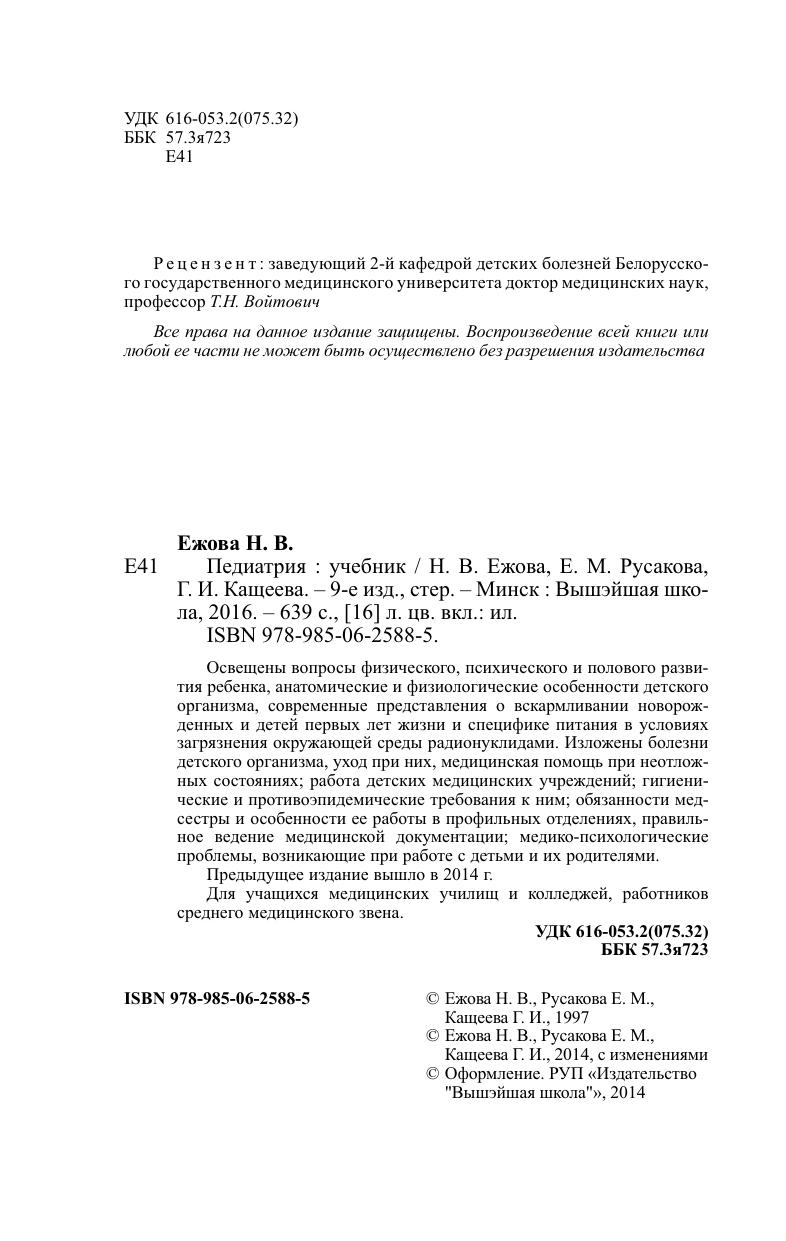 УДК 616-053.2(075.32)
ББК 57.3я723
Е41

Рецензент: заведующий 2-й кафедрой детских болезней Белорусского государственного медицинского университета доктор медицинских наук, профессор Т.Н. Войтович

Все права на данное издание защищены. Воспроизведение всей книги или любой ее части не может быть осуществлено без разрешения издательства

Ежова Н. В.
Е41 Педиатрия : учебник / Н. В. Ежова, Е. М. Русакова, Г. И. Кащеева. – 9-е изд., стер. – Минск : Вышэйшая школа, 2016. – 639 с., [16] л. цв. вкл.: ил.
ISBN 978-985-06-2588-5.

Освещены вопросы физического, психического и полового развития ребенка, анатомические и физиологические особенности детского организма, современные представления о вскармливании новорожденных и детей первых лет жизни и специфике питания в условиях загрязнения окружающей среды радионуклидами. Изложены болезни детского организма, уход при них, медицинская помощь при неотложных состояниях; работа детских медицинских учреждений; гигиенические и противоэпидемические требования к ним; обязанности медсестры и особенности ее работы в профильных отделениях, правильное ведение медицинской документации; медико-психологические проблемы, возникающие при работе с детьми и их родителями.
Предыдущее издание вышло в 2014 г.
Для учащихся медицинских училищ и колледжей, работников среднего медицинского звена.

УДК 616-053.2(075.32)
ББК 57.3я723

ISBN 978-985-06-2588-5

© Ежова Н. В., Русакова Е. М., Кащеева Г. И., 1997
© Ежова Н. В., Русакова Е. М., Кащеева Г. И., 2014, с изменениями
© Оформление. РУП «Издательство "Вышэйшая школа"», 2014